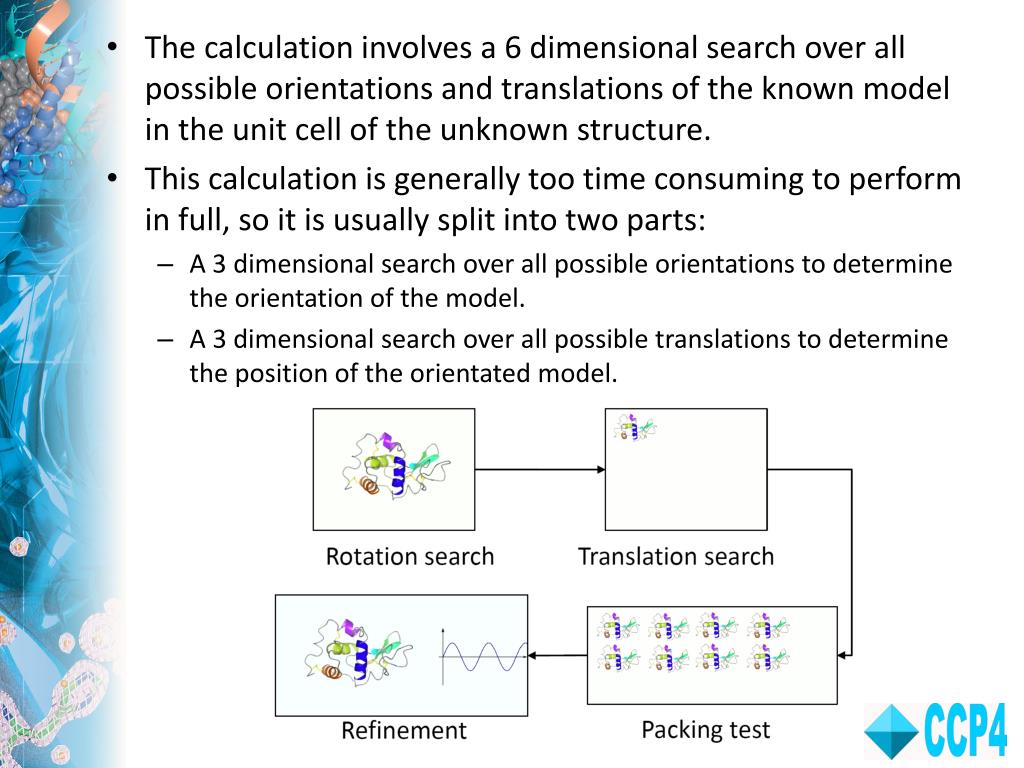 • The calculation involves a 6 dimensional search over all possible orientations and translations of the known model in the unit cell of the unknown structure.
• This calculation is generally too time consuming to perform in full, so it is usually split into two parts:
– A 3 dimensional search over all possible orientations to determine the orientation of the model.
– A 3 dimensional search over all possible translations to determine the position of the orientated model.

Rotation search

Translation search

Refinement

Packing test

CCP4